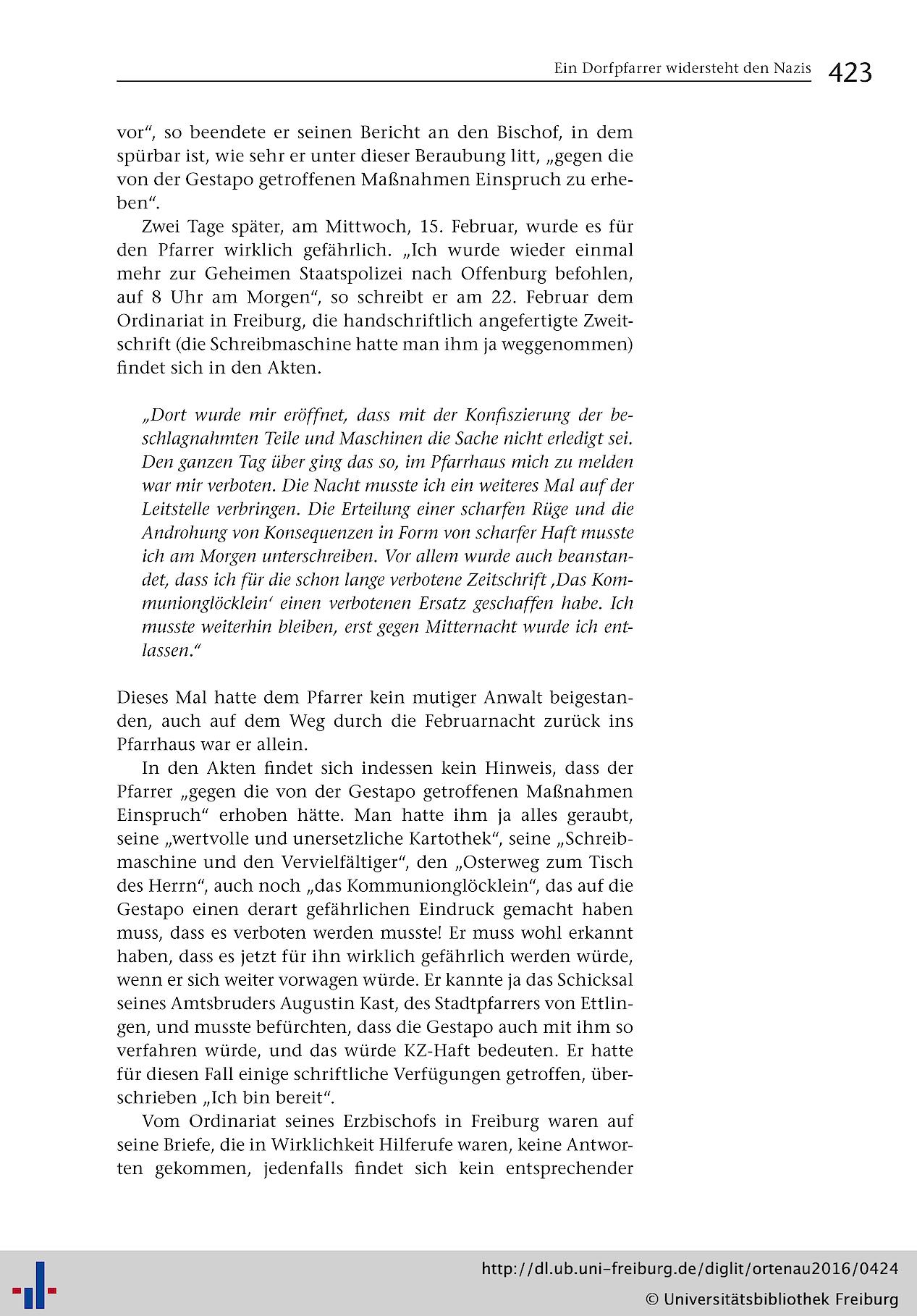 Ein Dorfpfarrer widersteht den Nazis 423

vor“, so beendete er seinen Bericht an den Bischof, in dem spürbar ist, wie sehr er unter dieser Beraubung litt, „gegen die von der Gestapo getroffenen Maßnahmen Einspruch zu erheben“.

Zwei Tage später, am Mittwoch, 15. Februar, wurde es für den Pfarrer wirklich gefährlich. „Ich wurde wieder einmal mehr zur Geheimen Staatspolizei nach Offenburg befohlen, auf 8 Uhr am Morgen“, so schreibt er am 22. Februar dem Ordinariat in Freiburg, die handschriftlich angefertigte Zweitschrift (die Schreibmaschine hatte man ihm ja weggenommen) findet sich in den Akten.

„Dort wurde mir eröffnet, dass mit der Konfiszierung der beschlagnahmten Teile und Maschinen die Sache nicht erledigt sei. Den ganzen Tag über ging das so, im Pfarrhaus mich zu melden war mir verboten. Die Nacht musste ich ein weiteres Mal auf der Leitstelle verbringen. Die Erteilung einer scharfen Rüge und die Androhung von Konsequenzen in Form von scharfer Haft musste ich am Morgen unterschreiben. Vor allem wurde auch beanstandet, dass ich für die schon lange verbotene Zeitschrift ‚Das Kommunionglöcklein‘ einen verbotenen Ersatz geschaffen habe. Ich musste weiterhin bleiben, erst gegen Mitternacht wurde ich entlassen.“

Dieses Mal hatte dem Pfarrer kein mutiger Anwalt beigestanden, auch auf dem Weg durch die Februarnacht zurück ins Pfarrhaus war er allein.

In den Akten findet sich indessen kein Hinweis, dass der Pfarrer „gegen die von der Gestapo getroffenen Maßnahmen Einspruch“ erhoben hätte. Man hatte ihm ja alles geraubt, seine „wertvolle und unersetzliche Kartothek“, seine „Schreibmaschine und den Vervielfältiger“, den „Osterweg zum Tisch des Herrn“, auch noch „das Kommunionglöcklein“, das auf die Gestapo einen derart gefährlichen Eindruck gemacht haben muss, dass es verboten werden musste! Er muss wohl erkannt haben, dass es jetzt für ihn wirklich gefährlich werden würde, wenn er sich weiter vorwagen würde. Er kannte ja das Schicksal seines Amtsbruders Augustin Kast, des Stadtpfarrers von Ettlingen, und musste befürchten, dass die Gestapo auch mit ihm so verfahren würde, und das würde KZ-Haft bedeuten. Er hatte für diesen Fall einige schriftliche Verfügungen getroffen, überschrieben „Ich bin bereit“.

Vom Ordinariat seines Erzbischofs in Freiburg waren auf seine Briefe, die in Wirklichkeit Hilferufe waren, keine Antworten gekommen, jedenfalls findet sich kein entsprechender

http://dl.ub.uni-freiburg.de/diglit/ortenau2016/0424
© Universitätsbibliothek Freiburg